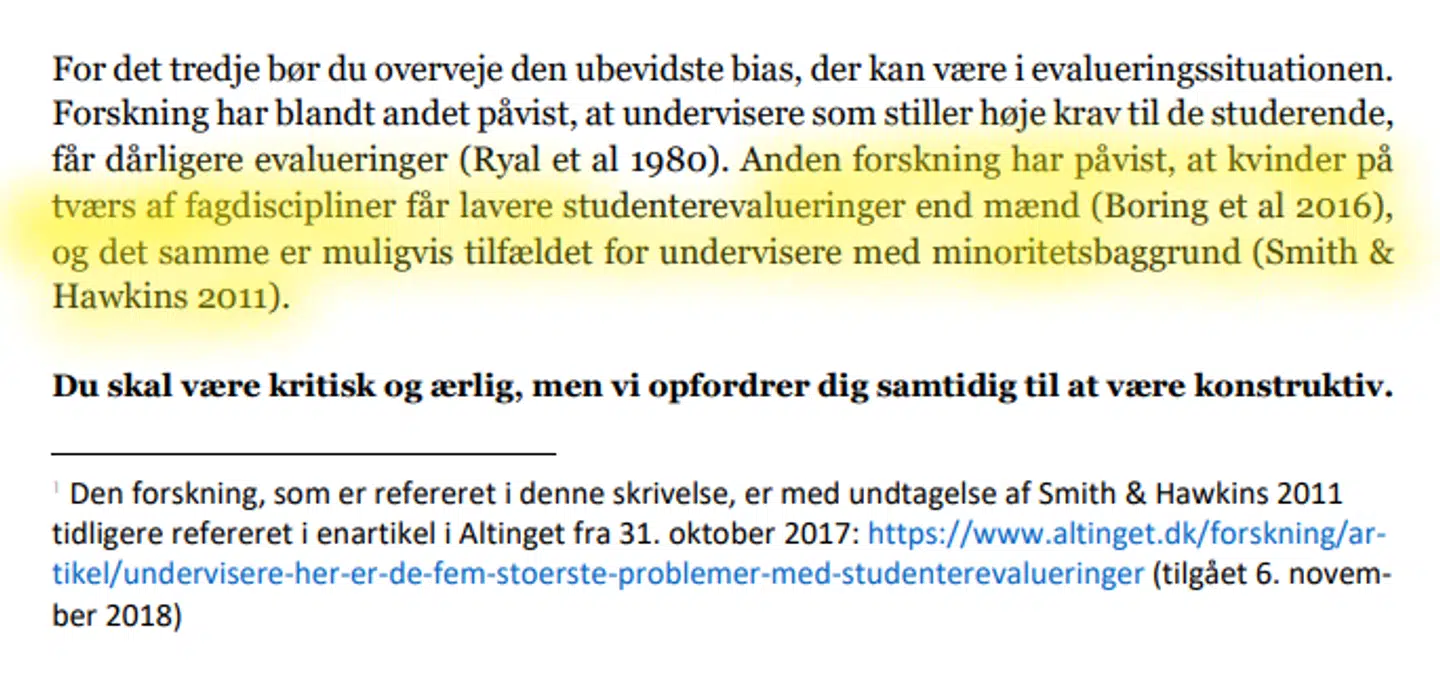 For det tredje bør du overveje den ubevidste bias, der kan være i evalueringssituationen. Forskning har blandt andet påvist, at undervisere som stiller høje krav til de studerende, får dårligere evalueringer (Ryal et al 1980). Anden forskning har påvist, at kvinder på tværs af fagdiscipliner får lavere studenterevalueringer end mænd (Boring et al 2016), og det samme er muligvis tilfældet for undervisere med minoritetsbaggrund (Smith & Hawkins 2011).

Du skal være kritisk og ærlig, men vi opfordrer dig samtidig til at være konstruktiv.

$^{1}$ Den forskning, som er refereret i denne skrivelse, er med undtagelse af Smith & Hawkins 2011 tidligere refereret i enartikel i Altinget fra 31. oktober 2017: https://www.altinget.dk/forskning/artikel/undervisere-her-er-de-fem-stoerste-problemer-med-studenterevalueringer (tilgået 6. november 2018)